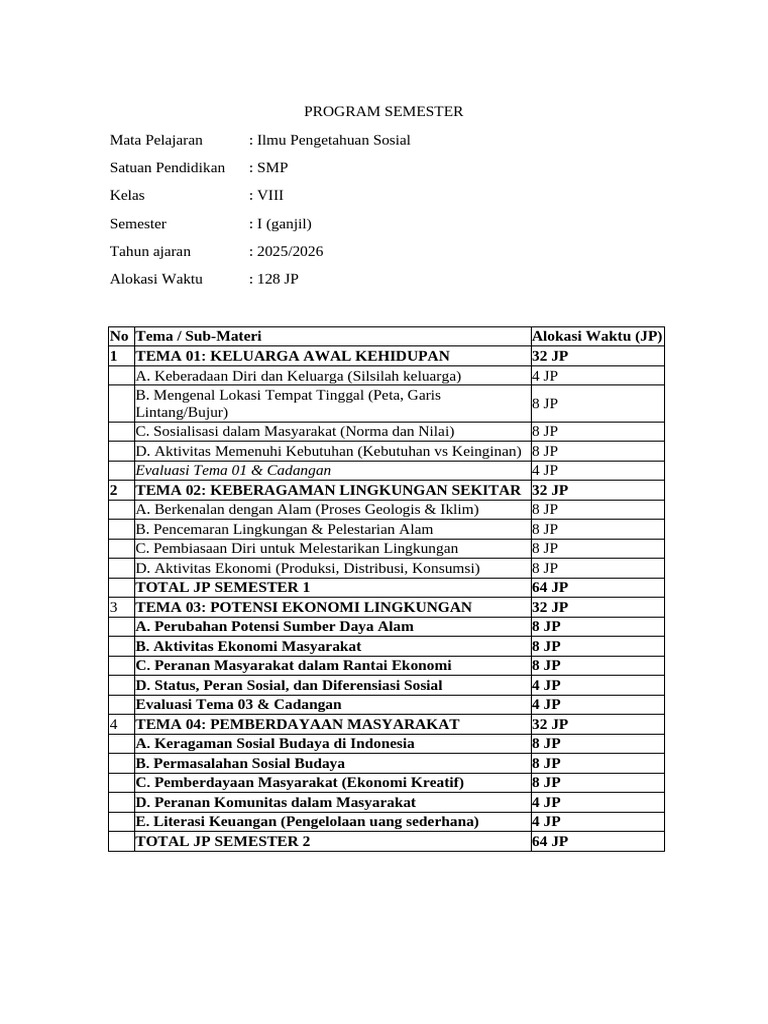 PROGRAM SEMESTER

Mata Pelajaran : Ilmu Pengetahuan Sosial

Satuan Pendidikan : SMP

Kelas : VIII

Semester : I (ganjil)

Tahun ajaran : 2025/2026

Alokasi Waktu : 128 JP

| No | Tema / Sub-Materi | Alokasi Waktu (JP) |
|---|---|---|
| 1 | TEMA 01: KELUARGA AWAL KEHIDUPAN | 32 JP |
| | A. Keberadaan Diri dan Keluarga (Silsilah keluarga) | 4 JP |
| | B. Mengenal Lokasi Tempat Tinggal (Peta, Garis Lintang/Bujur) | 8 JP |
| | C. Sosialisasi dalam Masyarakat (Norma dan Nilai) | 8 JP |
| | D. Aktivitas Memenuhi Kebutuhan (Kebutuhan vs Keinginan) | 8 JP |
| | Evaluasi Tema 01 & Cadangan | 4 JP |
| 2 | TEMA 02: KEBERAGAMAN LINGKUNGAN SEKITAR | 32 JP |
| | A. Berkenalan dengan Alam (Proses Geologis & Iklim) | 8 JP |
| | B. Pencemaran Lingkungan & Pelestarian Alam | 8 JP |
| | C. Pembiasaan Diri untuk Melestarikan Lingkungan | 8 JP |
| | D. Aktivitas Ekonomi (Produksi, Distribusi, Konsumsi) | 8 JP |
| | TOTAL JP SEMESTER 1 | 64 JP |
| 3 | TEMA 03: POTENSI EKONOMI LINGKUNGAN | 32 JP |
| | A. Perubahan Potensi Sumber Daya Alam | 8 JP |
| | B. Aktivitas Ekonomi Masyarakat | 8 JP |
| | C. Peranan Masyarakat dalam Rantai Ekonomi | 8 JP |
| | D. Status, Peran Sosial, dan Diferensiasi Sosial | 4 JP |
| | Evaluasi Tema 03 & Cadangan | 4 JP |
| 4 | TEMA 04: PEMBERDAYAAN MASYARAKAT | 32 JP |
| | A. Keragaman Sosial Budaya di Indonesia | 8 JP |
| | B. Permasalahan Sosial Budaya | 8 JP |
| | C. Pemberdayaan Masyarakat (Ekonomi Kreatif) | 8 JP |
| | D. Peranan Komunitas dalam Masyarakat | 4 JP |
| | E. Literasi Keuangan (Pengelolaan uang sederhana) | 4 JP |
| | TOTAL JP SEMESTER 2 | 64 JP |